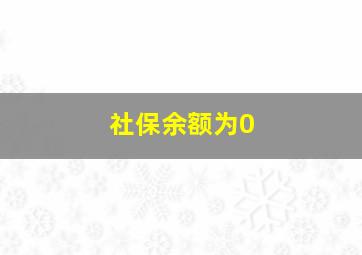 社保余额为0